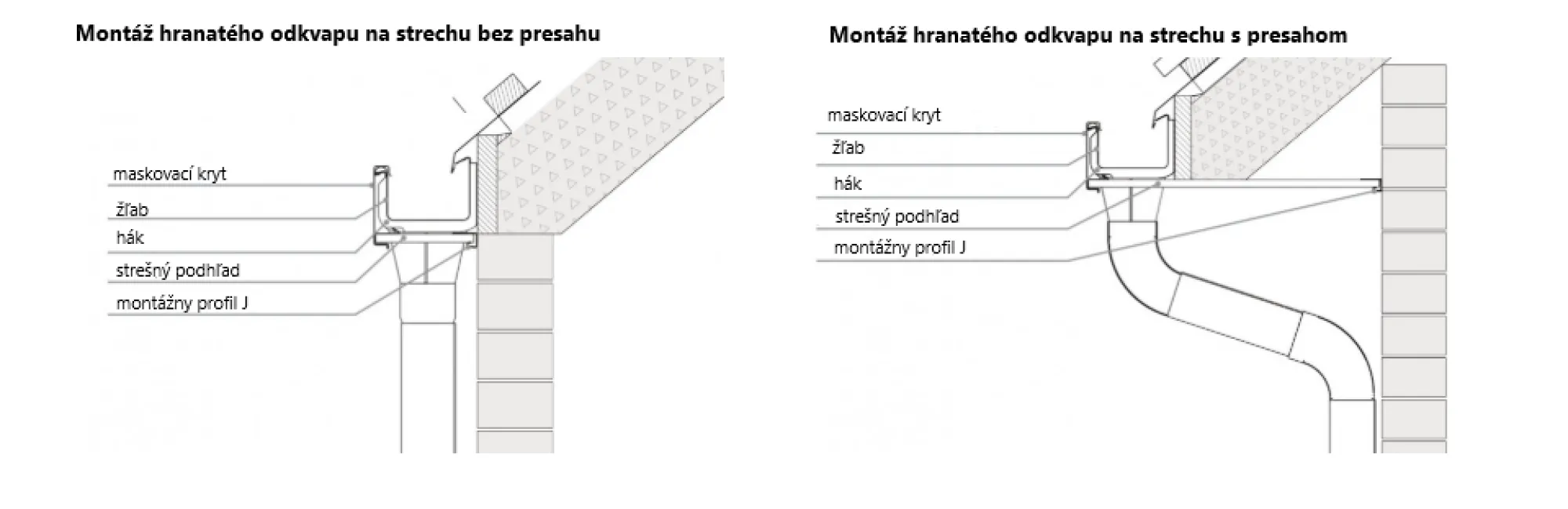 Montáž hranatého odkvapu na strechu bez presahu

maskovací kryt
žľab
hák
strešný podhľad
montážny profil J

Montáž hranatého odkvapu na strechu s presahom

maskovací kryt
žľab
hák
strešný podhľad
montážny profil J